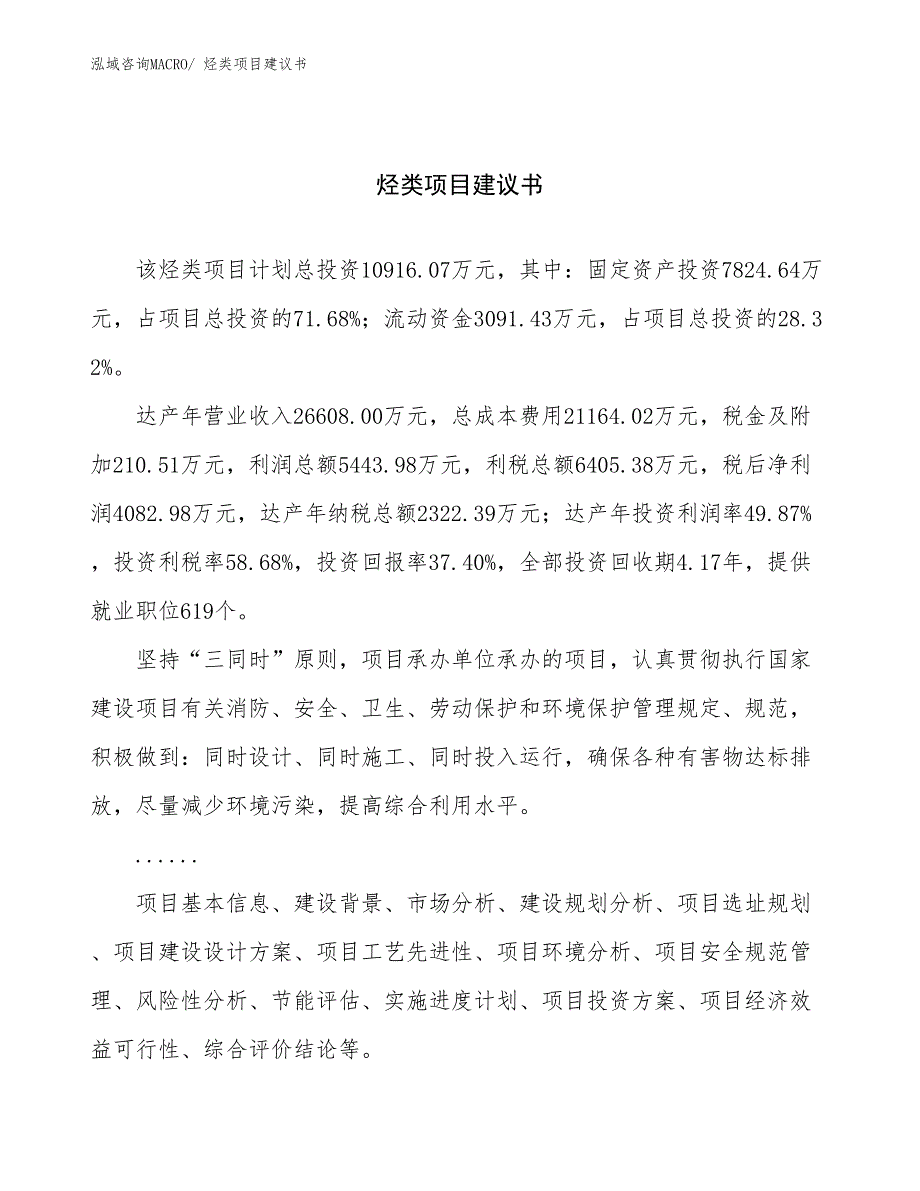 泓域咨询MACRO/ 烃类项目建议书

烃类项目建议书

该烃类项目计划总投资10916.07万元，其中：固定资产投资7824.64万元，占项目总投资的71.68%；流动资金3091.43万元，占项目总投资的28.32%。

达产年营业收入26608.00万元，总成本费用21164.02万元，税金及附加210.51万元，利润总额5443.98万元，利税总额6405.38万元，税后净利润4082.98万元，达产年纳税总额2322.39万元；达产年投资利润率49.87%，投资利税率58.68%，投资回报率37.40%，全部投资回收期4.17年，提供就业职位619个。

坚持“三同时”原则，项目承办单位承办的项目，认真贯彻执行国家建设项目有关消防、安全、卫生、劳动保护和环境保护管理规定、规范，积极做到：同时设计、同时施工、同时投入运行，确保各种有害物达标排放，尽量减少环境污染，提高综合利用水平。

......

项目基本信息、建设背景、市场分析、建设规划分析、项目选址规划、项目建设设计方案、项目工艺先进性、项目环境分析、项目安全规范管理、风险性分析、节能评估、实施进度计划、项目投资方案、项目经济效益可行性、综合评价结论等。